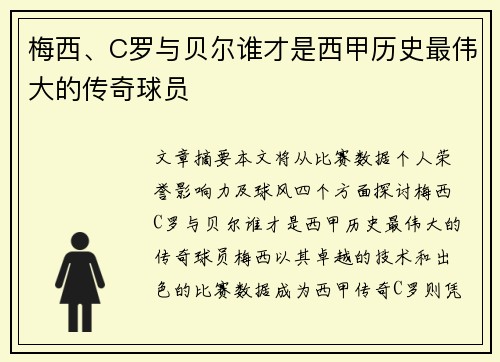 梅西、C罗与贝尔谁才是西甲历史最伟大的传奇球员

文章摘要本文将从比赛数据个人荣誉影响力及球风四个方面探讨梅西C罗与贝尔谁才是西甲历史最伟大的传奇球员梅西以其卓越的技术和出色的比赛数据成为西甲传奇C罗则凭